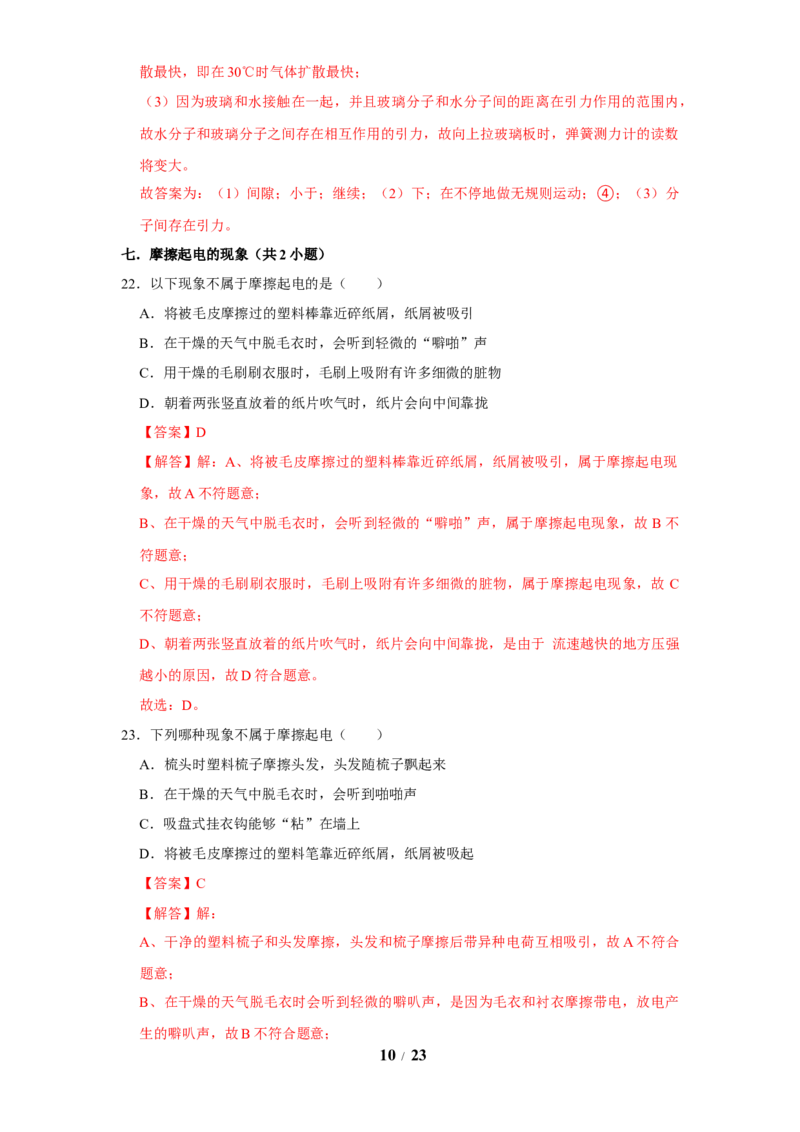 散最快，即在30℃时气体扩散最快；

（3）因为玻璃和水接触在一起，并且玻璃分子和水分子间的距离在引力作用的范围内，故水分子和玻璃分子之间存在相互作用的引力，故向上拉玻璃板时，弹簧测力计的读数将变大。

故答案为：（1）间隙；小于；继续；（2）下；在不停地做无规则运动；④；（3）分子间存在引力。

七．摩擦起电的现象（共2小题）

22．以下现象不属于摩擦起电的是（　　）

A．将被毛皮摩擦过的塑料棒靠近碎纸屑，纸屑被吸引

B．在干燥的天气中脱毛衣时，会听到轻微的“噼啪”声

C．用干燥的毛刷刷衣服时，毛刷上吸附有许多细微的脏物

D．朝着两张竖直放着的纸片吹气时，纸片会向中间靠拢

【答案】D

【解答】解：A、将被毛皮摩擦过的塑料棒靠近碎纸屑，纸屑被吸引，属于摩擦起电现象，故A不符题意；

B、在干燥的天气中脱毛衣时，会听到轻微的“噼啪”声，属于摩擦起电现象，故B不符题意；

C、用干燥的毛刷刷衣服时，毛刷上吸附有许多细微的脏物，属于摩擦起电现象，故C不符题意；

D、朝着两张竖直放着的纸片吹气时，纸片会向中间靠拢，是由于 流速越快的地方压强越小的原因，故D符合题意。

故选：D。

23．下列哪种现象不属于摩擦起电（　　）

A．梳头时塑料梳子摩擦头发，头发随梳子飘起来

B．在干燥的天气中脱毛衣时，会听到啪啪声

C．吸盘式挂衣钩能够“粘”在墙上

D．将被毛皮摩擦过的塑料笔靠近碎纸屑，纸屑被吸起

【答案】C

【解答】解：

A、干净的塑料梳子和头发摩擦，头发和梳子摩擦后带异种电荷互相吸引，故A不符合题意；

B、在干燥的天气脱毛衣时会听到轻微的噼叭声，是因为毛衣和衬衣摩擦带电，放电产生的噼叭声，故B不符合题意；

10 / 23